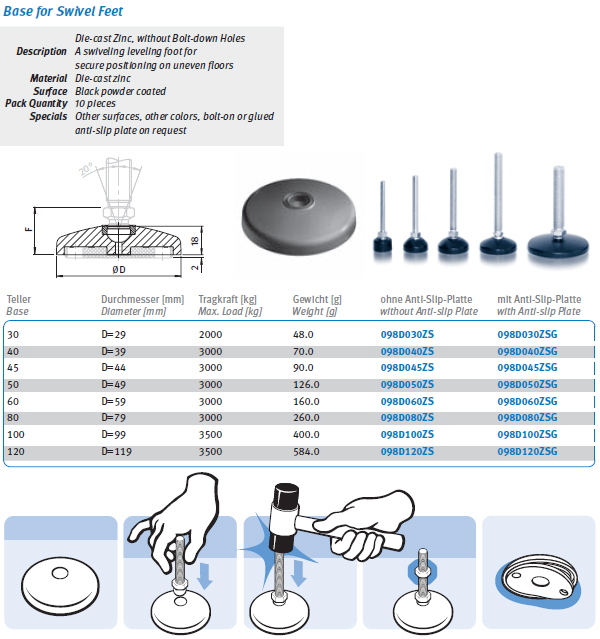 Base for Swivel Feet

Die-cast Zinc, without Bolt-down Holes
Description A swiveling leveling foot for secure positioning on uneven floors
Material Die-cast zinc
Surface Black powder coated
Pack Quantity 10 pieces
Specials Other surfaces, other colors, bolt-on or glued anti-slip plate on request

20°
F
18
2
ØD

| Teller Base | Durchmesser [mm] Diameter [mm] | Tragkraft [kg] Max. Load [kg] | Gewicht [g] Weight [g] | ohne Anti-Slip-Platte without Anti-slip Plate | mit Anti-Slip-Platte with Anti-slip Plate |
|---|---|---|---|---|---|
| 30 | D=29 | 2000 | 48.0 | 098D030ZS | 098D030ZSG |
| 40 | D=39 | 3000 | 70.0 | 098D040ZS | 098D040ZSG |
| 45 | D=44 | 3000 | 90.0 | 098D045ZS | 098D045ZSG |
| 50 | D=49 | 3000 | 126.0 | 098D050ZS | 098D050ZSG |
| 60 | D=59 | 3000 | 160.0 | 098D060ZS | 098D060ZSG |
| 80 | D=79 | 3000 | 260.0 | 098D080ZS | 098D080ZSG |
| 100 | D=99 | 3500 | 400.0 | 098D100ZS | 098D100ZSG |
| 120 | D=119 | 3500 | 584.0 | 098D120ZS | 098D120ZSG |